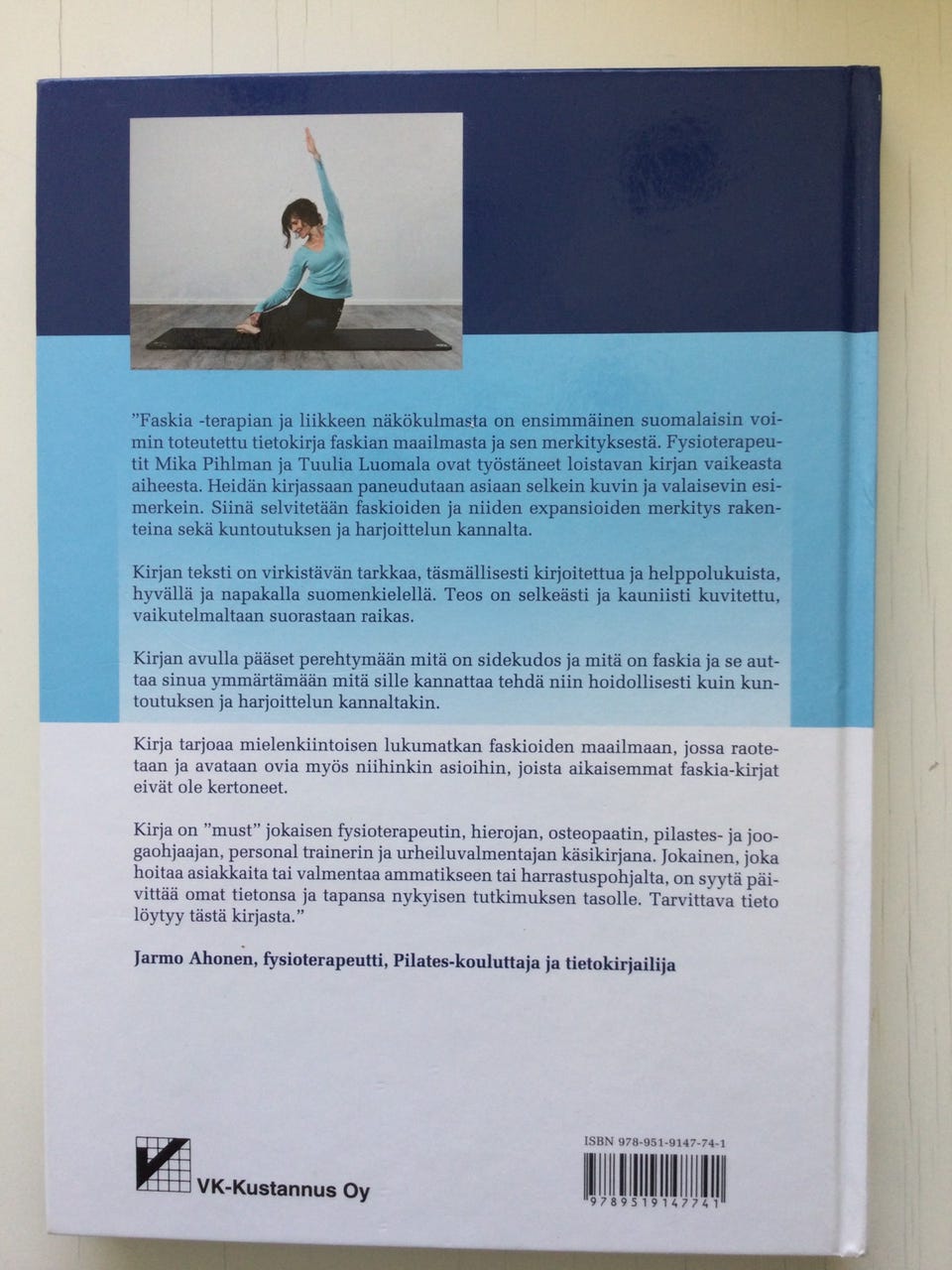 "Faskia -terapian ja liikkeen näkökulmasta on ensimmäinen suomalaisin voimin toteutettu tietokirja faskian maailmasta ja sen merkityksestä. Fysioterapeutit Mika Pihlman ja Tuulia Luomala ovat työstäneet loistavan kirjan vaikeasta aiheesta. Heidän kirjassaan paneudutaan asiaan selkein kuvin ja valaisevin esimerkein. Siinä selvitetään faskioiden ja niiden expansioiden merkitys rakenteina sekä kuntoutuksen ja harjoittelun kannalta.

Kirjan teksti on virkistävän tarkkaa, täsmällisesti kirjoitettua ja helppolukuista, hyvällä ja napakalla suomenkielellä. Teos on selkeästi ja kauniisti kuvitettu, vaikutelmaltaan suorastaan raikas.

Kirjan avulla pääset perehtymään mitä on sidekudos ja mitä on faskia ja se auttaa sinua ymmärtämään mitä sille kannattaa tehdä niin hoidollisesti kuin kuntoutuksen ja harjoittelun kannaltakin.

Kirja tarjoaa mielenkiintoisen lukumatkan faskioiden maailmaan, jossa raotetaan ja avataan ovia myös niihinkin asioihin, joista aikaisemmat faskia-kirjat eivät ole kertoneet.

Kirja on "must" jokaisen fysioterapeutin, hierojan, osteopaatin, pilastes- ja joogaohjaajan, personal trainerin ja urheiluvalmentajan käsikirjana. Jokainen, joka hoitaa asiakkaita tai valmentaa ammatikseen tai harrastuspohjalta, on syytä päivittää omat tietonsa ja tapansa nykyisen tutkimuksen tasolle. Tarvittava tieto löytyy tästä kirjasta."

Jarmo Ahonen, fysioterapeutti, Pilates-kouluttaja ja tietokirjailija

VK-Kustannus Oy

ISBN 978-951-9147-74-1

9789519147741